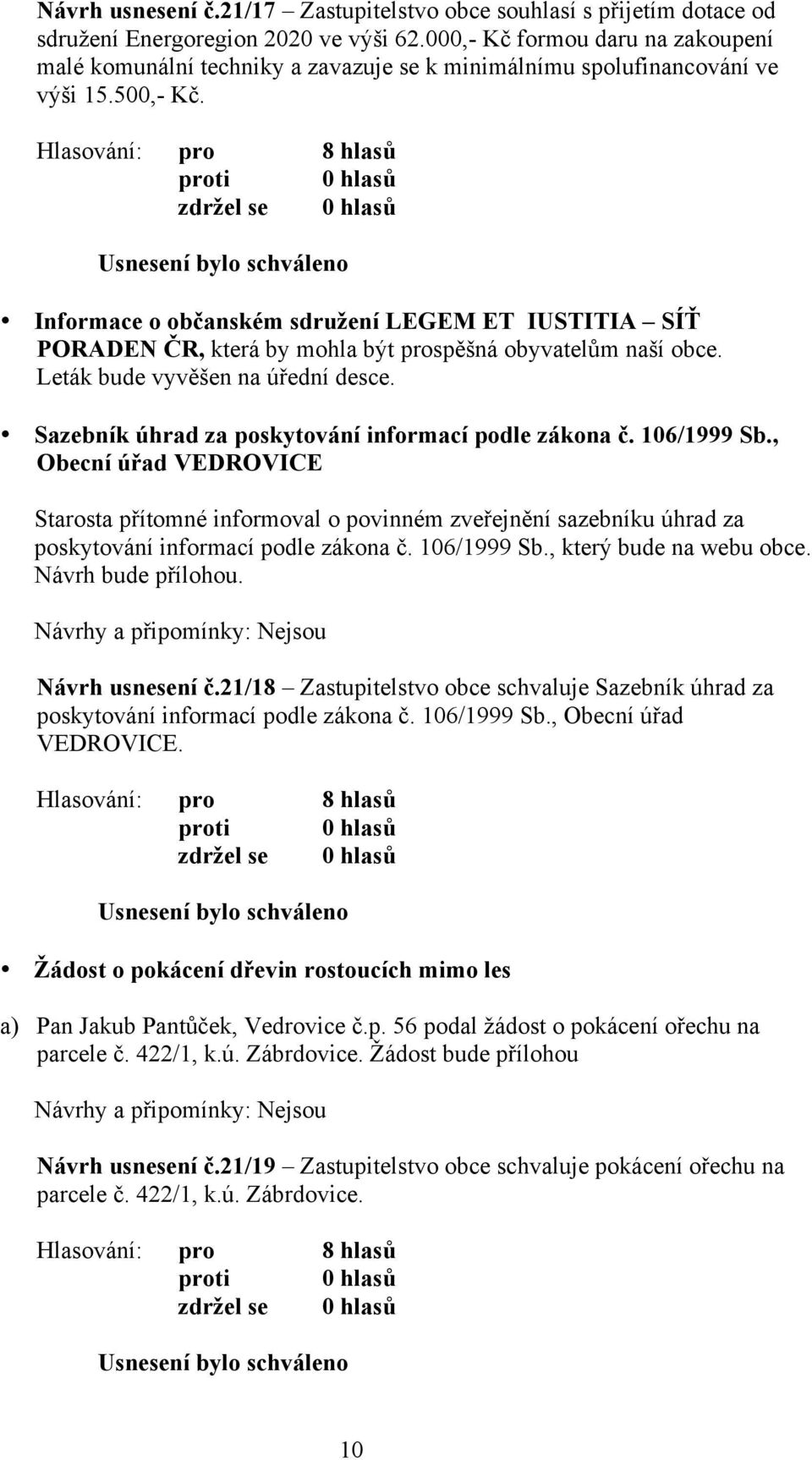 Návrh usnesení č.21/17 – Zastupitelstvo obce souhlasí s přijetím dotace od sdružení Energoregion 2020 ve výši 62.000,- Kč formou daru na zakoupení malé komunální techniky a zavazuje se k minimálnímu spolufinancování ve výši 15.500,- Kč.

Hlasování: pro 8 hlasů
proti 0 hlasů
zdržel se 0 hlasů

Usnesení bylo schváleno

• Informace o občanském sdružení LEGEM ET IUSTITIA – SÍŤ PORADEN ČR, která by mohla být prospěšná obyvatelům naší obce. Leták bude vyvěšen na úřední desce.

• Sazebník úhrad za poskytování informací podle zákona č. 106/1999 Sb., Obecní úřad VEDROVICE

Starosta přítomné informoval o povinném zveřejnění sazebníku úhrad za poskytování informací podle zákona č. 106/1999 Sb., který bude na webu obce. Návrh bude přílohou.

Návrhy a připomínky: Nejsou

Návrh usnesení č.21/18 – Zastupitelstvo obce schvaluje Sazebník úhrad za poskytování informací podle zákona č. 106/1999 Sb., Obecní úřad VEDROVICE.

Hlasování: pro 8 hlasů
proti 0 hlasů
zdržel se 0 hlasů

Usnesení bylo schváleno

• Žádost o pokácení dřevin rostoucích mimo les

a) Pan Jakub Pantůček, Vedrovice č.p. 56 podal žádost o pokácení ořechu na parcele č. 422/1, k.ú. Zábrdovice. Žádost bude přílohou

Návrhy a připomínky: Nejsou

Návrh usnesení č.21/19 – Zastupitelstvo obce schvaluje pokácení ořechu na parcele č. 422/1, k.ú. Zábrdovice.

Hlasování: pro 8 hlasů
proti 0 hlasů
zdržel se 0 hlasů

Usnesení bylo schváleno

10